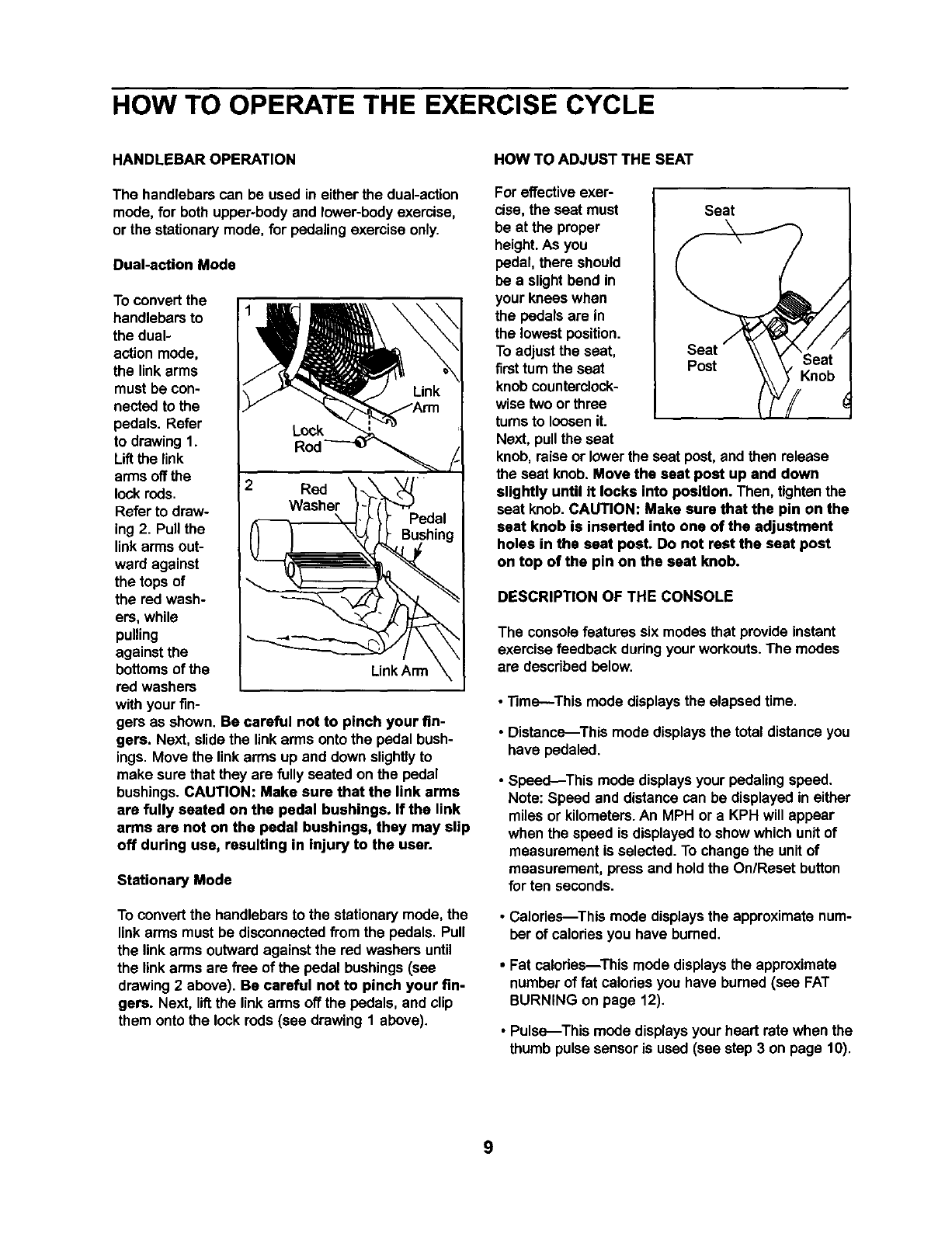 HOW TO OPERATE THE EXERCISE CYCLE

HANDLEBAR OPERATION

The handlebars can be used in either the dual-action mode, for both upper-body and lower-body exercise, or the stationary mode, for pedaling exercise only.

Dual-action Mode

To convert the handlebars to the dual-action mode, the link arms must be connected to the pedals. Refer to drawing 1. Lift the link arms off the lock rods. Refer to drawing 2. Pull the link arms outward against the tops of the red washers, while pulling against the bottoms of the red washers with your fingers as shown. Be careful not to pinch your fingers. Next, slide the link arms onto the pedal bushings. Move the link arms up and down slightly to make sure that they are fully seated on the pedal bushings. CAUTION: Make sure that the link arms are fully seated on the pedal bushings. If the link arms are not on the pedal bushings, they may slip off during use, resulting in injury to the user.

1

Link Arm

Lock Rod

2

Red Washer

Pedal Bushing

Link Arm

Stationary Mode

To convert the handlebars to the stationary mode, the link arms must be disconnected from the pedals. Pull the link arms outward against the red washers until the link arms are free of the pedal bushings (see drawing 2 above). Be careful not to pinch your fingers. Next, lift the link arms off the pedals, and clip them onto the lock rods (see drawing 1 above).

HOW TO ADJUST THE SEAT

For effective exercise, the seat must be at the proper height. As you pedal, there should be a slight bend in your knees when the pedals are in the lowest position. To adjust the seat, first turn the seat knob counterclockwise two or three turns to loosen it. Next, pull the seat knob, raise or lower the seat post, and then release the seat knob. Move the seat post up and down slightly until it locks into position. Then, tighten the seat knob. CAUTION: Make sure that the pin on the seat knob is inserted into one of the adjustment holes in the seat post. Do not rest the seat post on top of the pin on the seat knob.

Seat

Seat Post

Seat Knob

DESCRIPTION OF THE CONSOLE

The console features six modes that provide instant exercise feedback during your workouts. The modes are described below.

• Time—This mode displays the elapsed time.

• Distance—This mode displays the total distance you have pedaled.

• Speed—This mode displays your pedaling speed. Note: Speed and distance can be displayed in either miles or kilometers. An MPH or a KPH will appear when the speed is displayed to show which unit of measurement is selected. To change the unit of measurement, press and hold the On/Reset button for ten seconds.

• Calories—This mode displays the approximate number of calories you have burned.

• Fat calories—This mode displays the approximate number of fat calories you have burned (see FAT BURNING on page 12).

• Pulse—This mode displays your heart rate when the thumb pulse sensor is used (see step 3 on page 10).

9